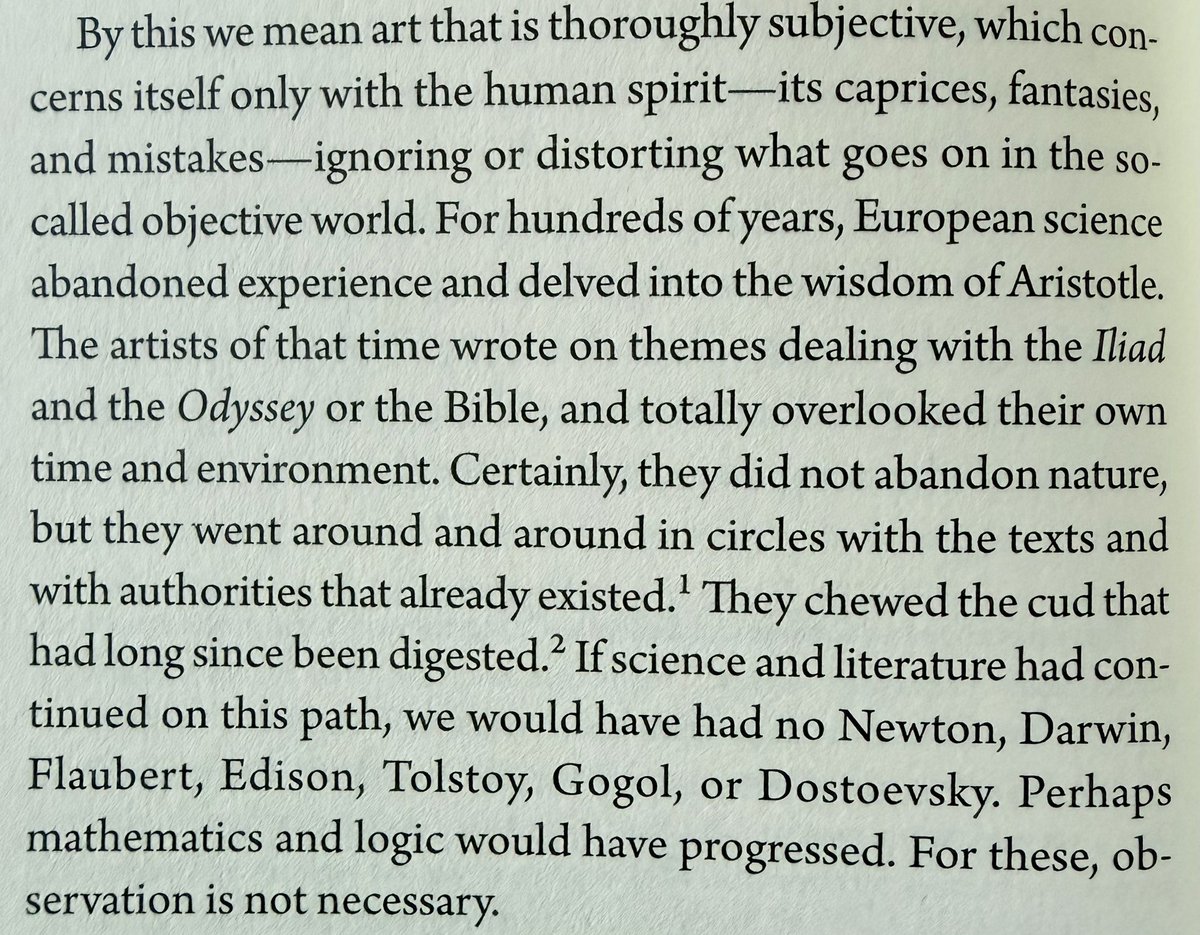 By this we mean art that is thoroughly subjective, which concerns itself only with the human spirit—its caprices, fantasies, and mistakes—ignoring or distorting what goes on in the so-called objective world. For hundreds of years, European science abandoned experience and delved into the wisdom of Aristotle. The artists of that time wrote on themes dealing with the Iliad and the Odyssey or the Bible, and totally overlooked their own time and environment. Certainly, they did not abandon nature, but they went around and around in circles with the texts and with authorities that already existed.$^{1}$ They chewed the cud that had long since been digested.$^{2}$ If science and literature had continued on this path, we would have had no Newton, Darwin, Flaubert, Edison, Tolstoy, Gogol, or Dostoevsky. Perhaps mathematics and logic would have progressed. For these, observation is not necessary.